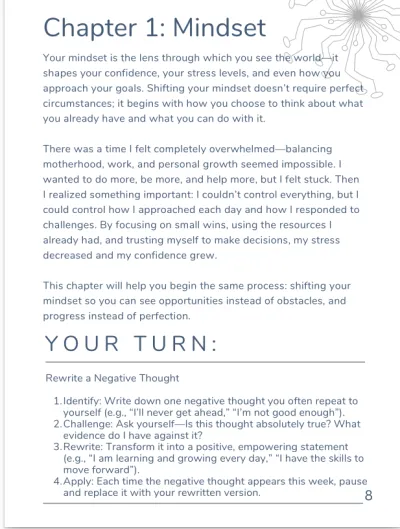 Chapter 1: Mindset

Your mindset is the lens through which you see the world—it shapes your confidence, your stress levels, and even how you approach your goals. Shifting your mindset doesn't require perfect circumstances; it begins with how you choose to think about what you already have and what you can do with it.

There was a time I felt completely overwhelmed—balancing motherhood, work, and personal growth seemed impossible. I wanted to do more, be more, and help more, but I felt stuck. Then I realized something important: I couldn't control everything, but I could control how I approached each day and how I responded to challenges. By focusing on small wins, using the resources I already had, and trusting myself to make decisions, my stress decreased and my confidence grew.

This chapter will help you begin the same process: shifting your mindset so you can see opportunities instead of obstacles, and progress instead of perfection.

YOUR TURN:

Rewrite a Negative Thought

1. Identify: Write down one negative thought you often repeat to yourself (e.g., "I'll never get ahead," "I'm not good enough").
2. Challenge: Ask yourself—Is this thought absolutely true? What evidence do I have against it?
3. Rewrite: Transform it into a positive, empowering statement (e.g., "I am learning and growing every day," "I have the skills to move forward").
4. Apply: Each time the negative thought appears this week, pause and replace it with your rewritten version.

8